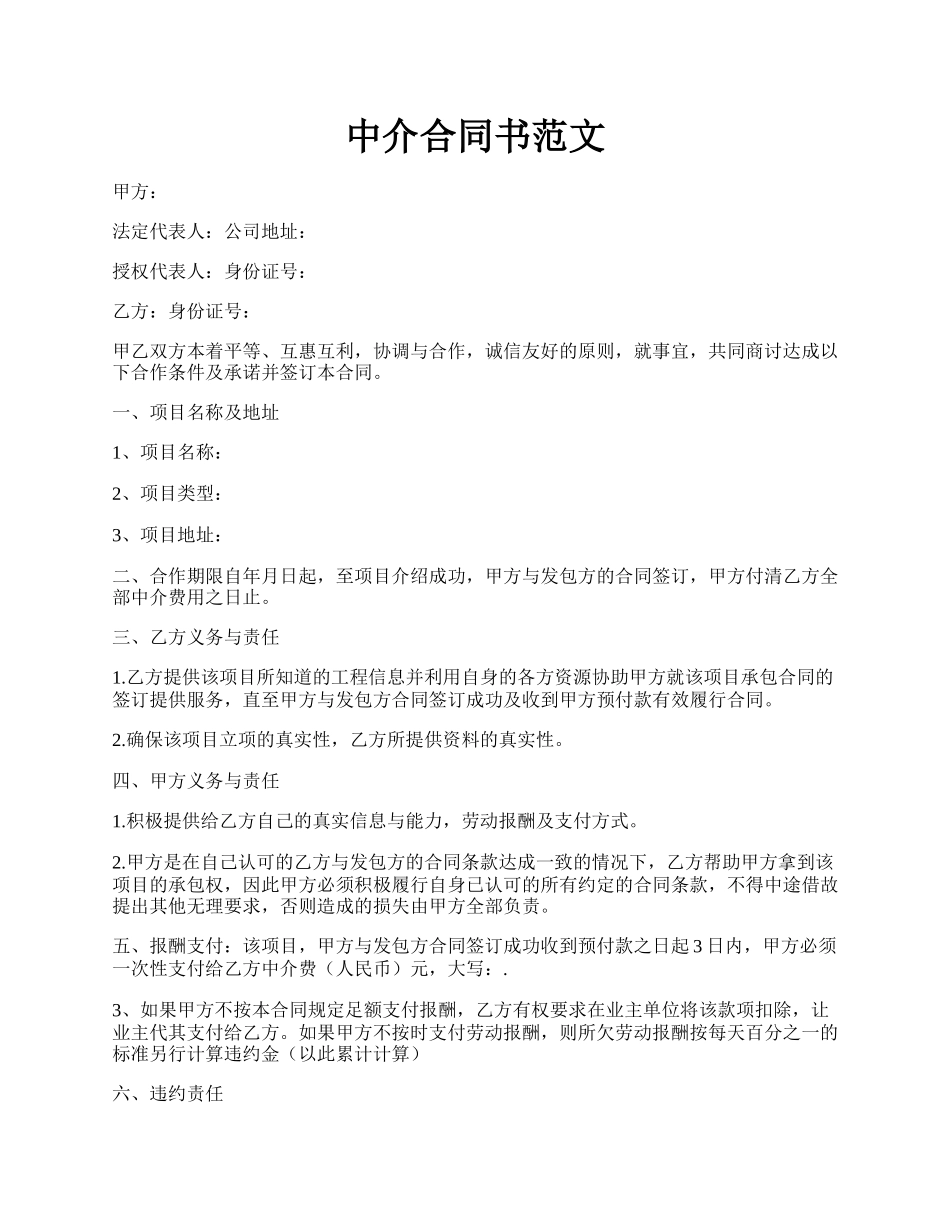 中介合同书范文

甲方：

法定代表人：公司地址：

授权代表人：身份证号：

乙方：身份证号：

甲乙双方本着平等、互惠互利，协调与合作，诚信友好的原则，就事宜，共同商讨达成以下合作条件及承诺并签订本合同。

一、项目名称及地址

1、项目名称：

2、项目类型：

3、项目地址：

二、合作期限自年月日起，至项目介绍成功，甲方与发包方的合同签订，甲方付清乙方全部中介费用之日止。

三、乙方义务与责任

1.乙方提供该项目所知道的工程信息并利用自身的各方资源协助甲方就该项目承包合同的签订提供服务，直至甲方与发包方合同签订成功及收到甲方预付款有效履行合同。

2.确保该项目立项的真实性，乙方所提供资料的真实性。

四、甲方义务与责任

1.积极提供给乙方自己的真实信息与能力，劳动报酬及支付方式。

2.甲方是在自己认可的乙方与发包方的合同条款达成一致的情况下，乙方帮助甲方拿到该项目的承包权，因此甲方必须积极履行自身已认可的所有约定的合同条款，不得中途借故提出其他无理要求，否则造成的损失由甲方全部负责。

五、报酬支付：该项目，甲方与发包方合同签订成功收到预付款之日起3日内，甲方必须一次性支付给乙方中介费（人民币）元，大写：.

3、如果甲方不按本合同规定足额支付报酬，乙方有权要求在业主单位将该款项扣除，让业主代其支付给乙方。如果甲方不按时支付劳动报酬，则所欠劳动报酬按每天百分之一的标准另行计算违约金（以此累计计算）

六、违约责任